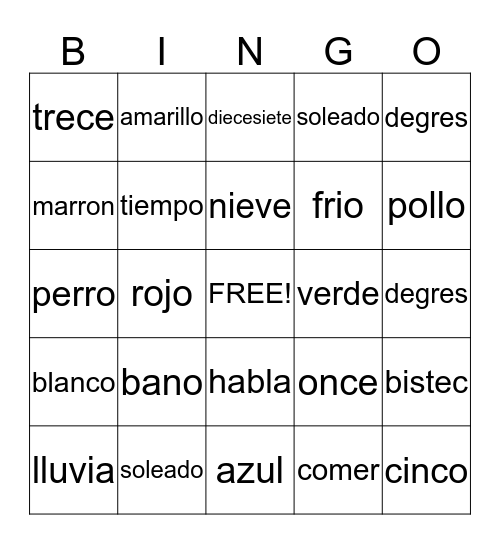 | B | I | N | G | O |
|---|---|---|---|---|
| trece | amarillo | diecesiete | soleado | degres |
| marron | tiempo | nieve | frio | pollo |
| perro | rojo | FREE! | verde | degres |
| blanco | bano | habla | once | bistec |
| lluvia | soleado | azul | comer | cinco |